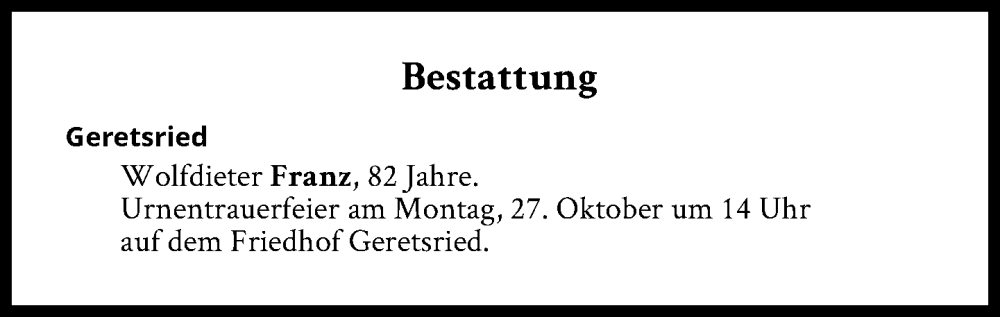 Bestattung

Geretsried

Wolfdieter Franz, 82 Jahre.
Urnentrauerfeier am Montag, 27. Oktober um 14 Uhr auf dem Friedhof Geretsried.